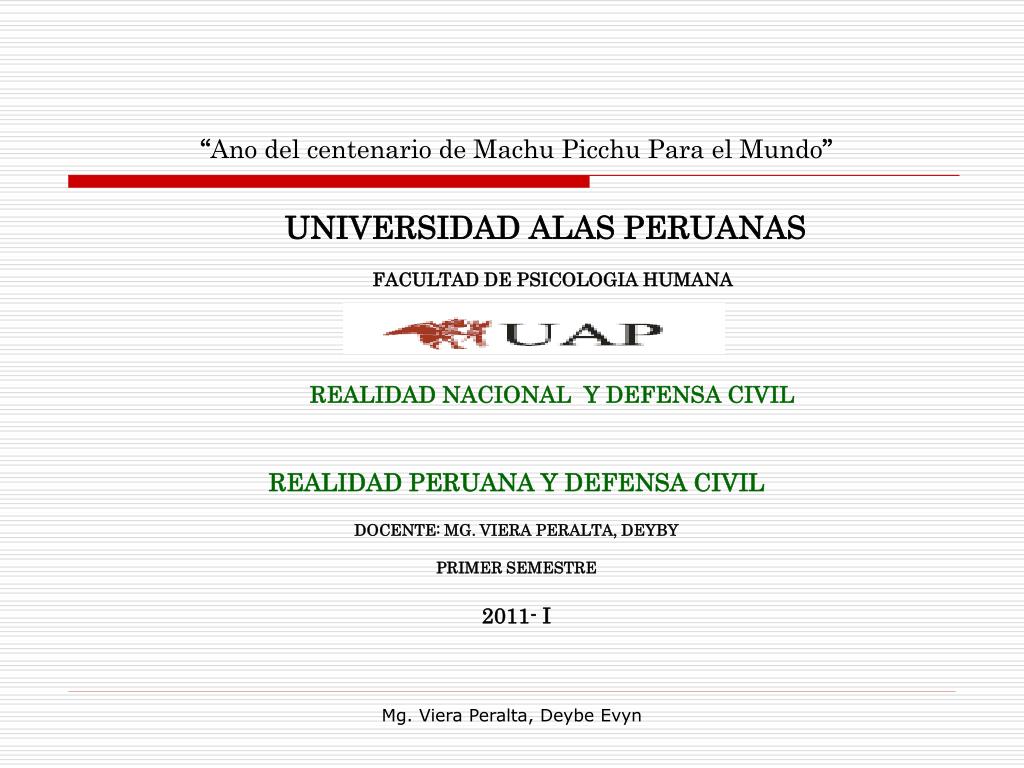 “Ano del centenario de Machu Picchu Para el Mundo”

UNIVERSIDAD ALAS PERUANAS

FACULTAD DE PSICOLOGIA HUMANA

UAP

REALIDAD NACIONAL Y DEFENSA CIVIL

REALIDAD PERUANA Y DEFENSA CIVIL

DOCENTE: MG. VIERA PERALTA, DEYBY

PRIMER SEMESTRE

2011- I

Mg. Viera Peralta, Deybe Evyn